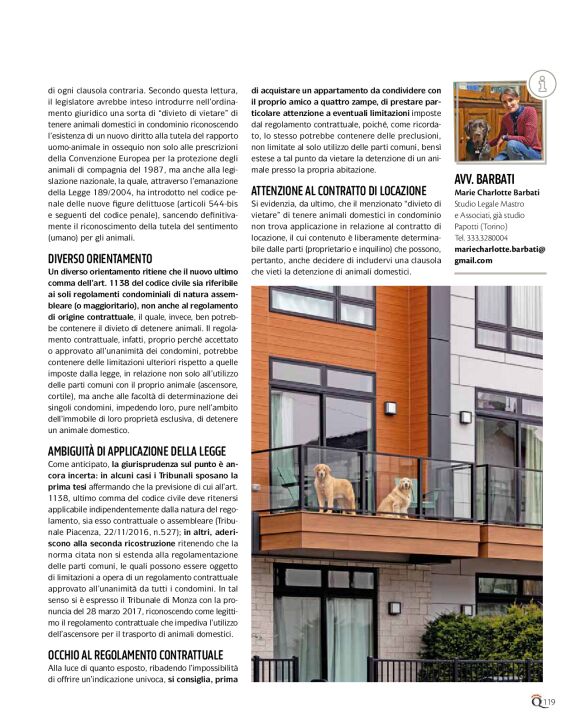 di ogni clausola contraria. Secondo questa lettura, il legislatore avrebbe inteso introdurre nell'ordinamento giuridico una sorta di "divieto di vietare" di tenere animali domestici in condominio riconoscendo l'esistenza di un nuovo diritto alla tutela del rapporto uomo-animale in ossequio non solo alle prescrizioni della Convenzione Europea per la protezione degli animali di compagnia del 1987, ma anche alla legislazione nazionale, la quale, attraverso l'emanazione della Legge 189/2004, ha introdotto nel codice penale delle nuove figure delittuose (articoli 544-bis e seguenti del codice penale), sancendo definitivamente il riconoscimento della tutela del sentimento (umano) per gli animali.

DIVERSO ORIENTAMENTO
Un diverso orientamento ritiene che il nuovo ultimo comma dell'art. 1138 del codice civile sia riferibile ai soli regolamenti condominiali di natura assembleare (o maggioritario), non anche al regolamento di origine contrattuale, il quale, invece, ben potrebbe contenere il divieto di detenere animali. Il regolamento contrattuale, infatti, proprio perché accettato o approvato all'unanimità dei condomini, potrebbe contenere delle limitazioni ulteriori rispetto a quelle imposte dalla legge, in relazione non solo all'utilizzo delle parti comuni con il proprio animale (ascensore, cortile), ma anche alle facoltà di determinazione dei singoli condomini, impedendo loro, pure nell'ambito dell'immobile di loro proprietà esclusiva, di detenere un animale domestico.

AMBIGUITÀ DI APPLICAZIONE DELLA LEGGE
Come anticipato, la giurisprudenza sul punto è ancora incerta: in alcuni casi i Tribunali sposano la prima tesi affermando che la previsione di cui all'art. 1138, ultimo comma del codice civile deve ritenersi applicabile indipendentemente dalla natura del regolamento, sia esso contrattuale o assembleare (Tribunale Piacenza, 22/11/2016, n.527); in altri, aderiscono alla seconda ricostruzione ritenendo che la norma citata non si estenda alla regolamentazione delle parti comuni, le quali possono essere oggetto di limitazioni a opera di un regolamento contrattuale approvato all'unanimità da tutti i condomini. In tal senso si è espresso il Tribunale di Monza con la pronuncia del 28 marzo 2017, riconoscendo come legittimo il regolamento contrattuale che impediva l'utilizzo dell'ascensore per il trasporto di animali domestici.

OCCHIO AL REGOLAMENTO CONTRATTUALE
Alla luce di quanto esposto, ribadendo l'impossibilità di offrire un'indicazione univoca, si consiglia, prima di acquistare un appartamento da condividere con il proprio amico a quattro zampe, di prestare particolare attenzione a eventuali limitazioni imposte dal regolamento contrattuale, poiché, come ricordato, lo stesso potrebbe contenere delle preclusioni, non limitate al solo utilizzo delle parti comuni, bensì estese a tal punto da vietare la detenzione di un animale presso la propria abitazione.

ATTENZIONE AL CONTRATTO DI LOCAZIONE
Si evidenzia, da ultimo, che il menzionato "divieto di vietare" di tenere animali domestici in condominio non trova applicazione in relazione al contratto di locazione, il cui contenuto è liberamente determinabile dalle parti (proprietario e inquilino) che possono, pertanto, anche decidere di includervi una clausola che vieti la detenzione di animali domestici.

AVV. BARBATI
Marie Charlotte Barbati
Studio Legale Mastro e Associati, già studio Papotti (Torino)
Tel. 333.3280004
mariecharlotte.barbati@gmail.com

Q 119